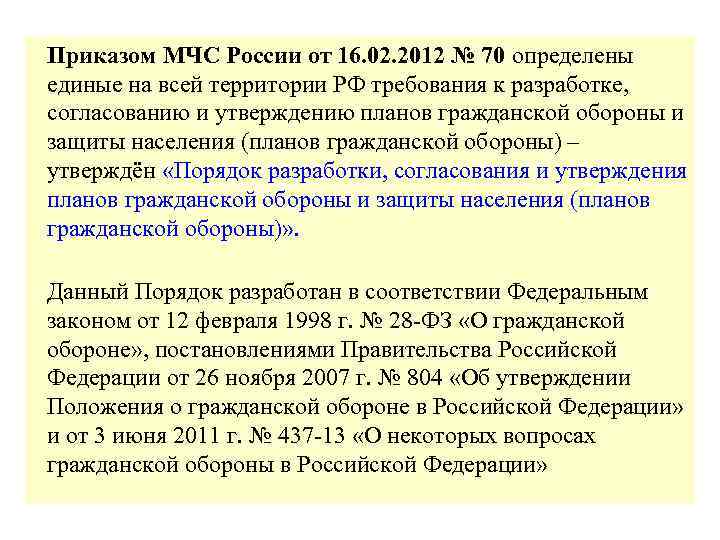 Приказом МЧС России от 16.02.2012 № 70 определены единые на всей территории РФ требования к разработке, согласованию и утверждению планов гражданской обороны и защиты населения (планов гражданской обороны) – утверждён «Порядок разработки, согласования и утверждения планов гражданской обороны и защиты населения (планов гражданской обороны)».

Данный Порядок разработан в соответствии Федеральным законом от 12 февраля 1998 г. № 28-ФЗ «О гражданской обороне», постановлениями Правительства Российской Федерации от 26 ноября 2007 г. № 804 «Об утверждении Положения о гражданской обороне в Российской Федерации» и от 3 июня 2011 г. № 437-13 «О некоторых вопросах гражданской обороны в Российской Федерации»